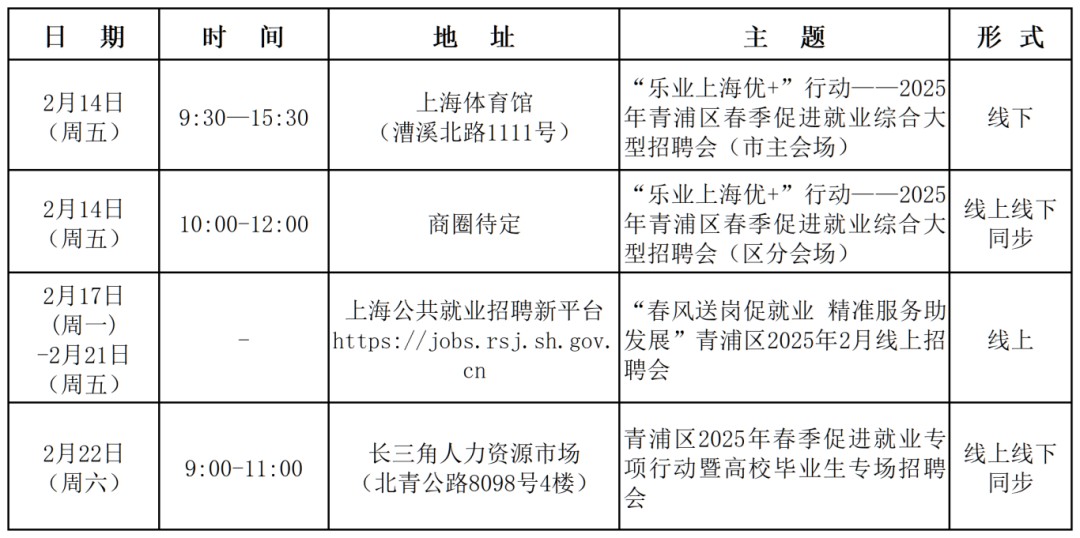 | 日 期 | 时 间 | 地 址 | 主 题 | 形 式 |
|---|---|---|---|---|
| 2月14日（周五） | 9:30—15:30 | 上海体育馆（漕溪北路1111号） | “乐业上海优+”行动——2025年青浦区春季促进就业综合大型招聘会（市主会场） | 线下 |
| 2月14日（周五） | 10:00-12:00 | 商圈待定 | “乐业上海优+”行动——2025年青浦区春季促进就业综合大型招聘会（区分会场） | 线上线下同步 |
| 2月17日（周一）-2月21日（周五） | - | 上海公共就业招聘新平台 https://jobs.rsj.sh.gov.cn | “春风送岗促就业 精准服务助发展”青浦区2025年2月线上招聘会 | 线上 |
| 2月22日（周六） | 9:00-11:00 | 长三角人力资源市场（北青公路8098号4楼） | 青浦区2025年春季促进就业专项行动暨高校毕业生专场招聘会 | 线上线下同步 |